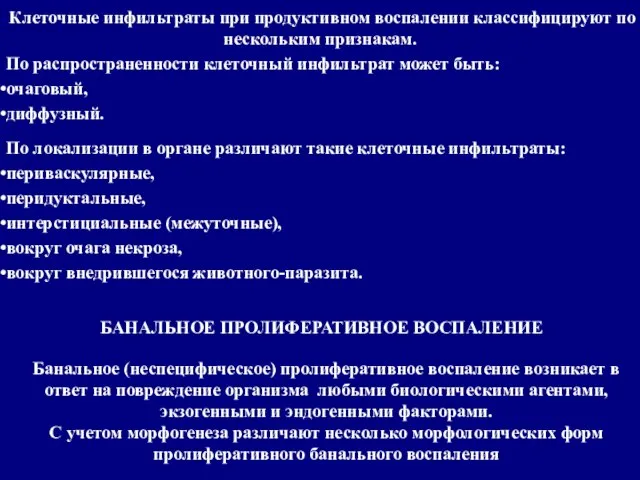 Клеточные инфильтраты при продуктивном воспалении классифицируют по нескольким признакам.

По распространенности клеточный инфильтрат может быть:
•очаговый,
•диффузный.

По локализации в органе различают такие клеточные инфильтраты:
•периваскулярные,
•перидуктальные,
•интерстициальные (межуточные),
•вокруг очага некроза,
•вокруг внедрившегося животного-паразита.

БАНАЛЬНОЕ ПРОЛИФЕРАТИВНОЕ ВОСПАЛЕНИЕ

Банальное (неспецифическое) пролиферативное воспаление возникает в ответ на повреждение организма любыми биологическими агентами, экзогенными и эндогенными факторами.
С учетом морфогенеза различают несколько морфологических форм пролиферативного банального воспаления